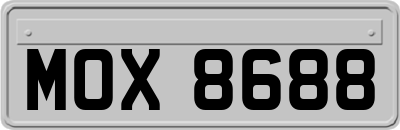 MOX 8688